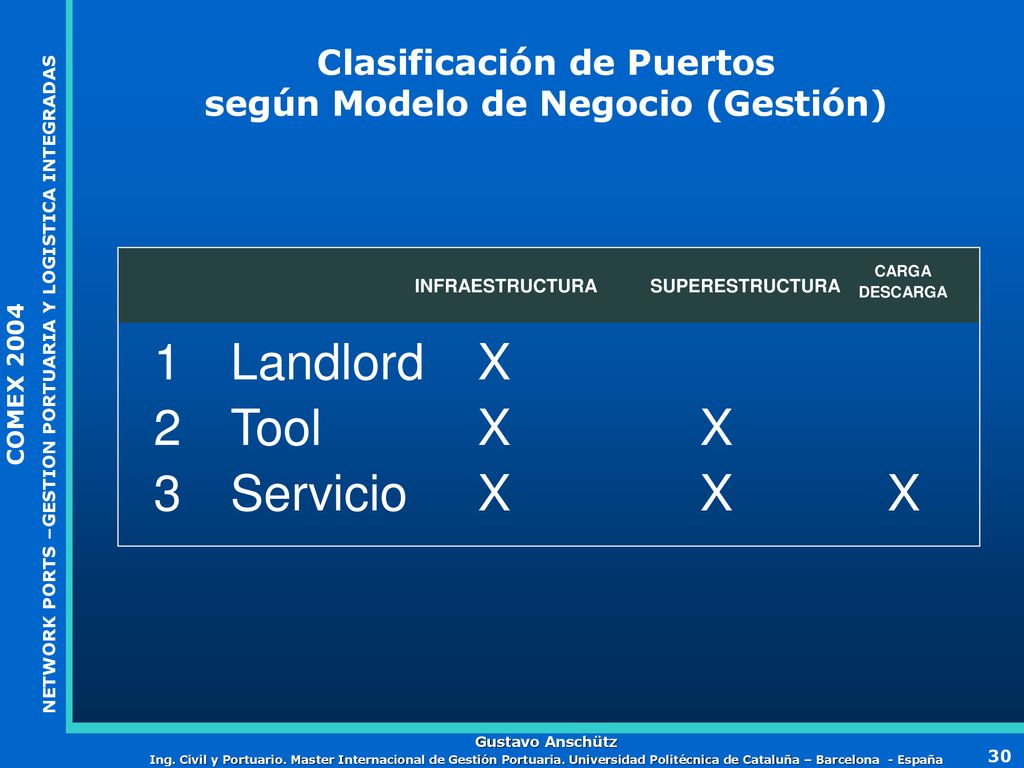 COMEX 2004

NETWORK PORTS –GESTION PORTUARIA Y LOGISTICA INTEGRADAS

Clasificación de Puertos según Modelo de Negocio (Gestión)

| | | INFRAESTRUCTURA | SUPERESTRUCTURA | CARGA DESCARGA |
|---|---|---|---|---|
| 1 | Landlord | X | | |
| 2 | Tool | X | X | |
| 3 | Servicio | X | X | X |

Gustavo Anschütz

Ing. Civil y Portuario. Master Internacional de Gestión Portuaria. Universidad Politécnica de Cataluña – Barcelona - España

30